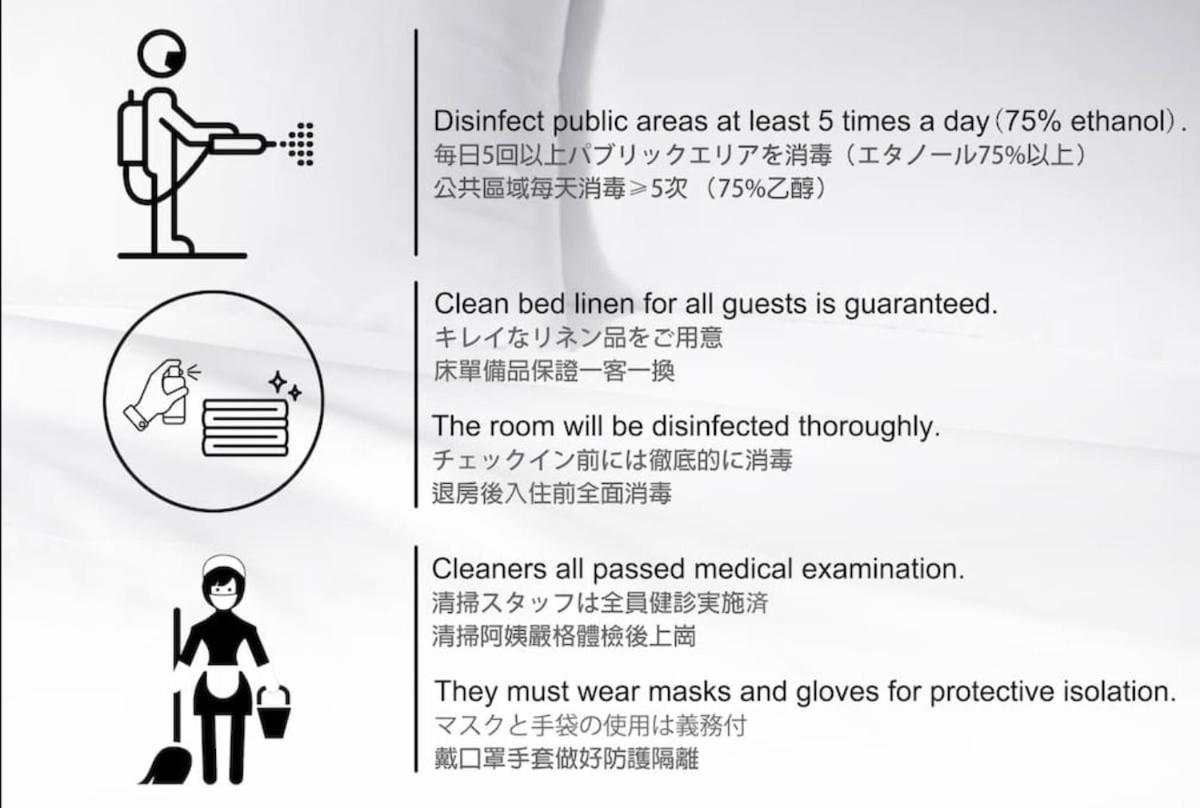 Disinfect public areas at least 5 times a day(75% ethanol).
毎日5回以上パブリックエリアを消毒（エタノール75%以上）
公共區域每天消毒≥5次（75%乙醇）

Clean bed linen for all guests is guaranteed.
キレイなリネン品をご用意
床單備品保證一客一換

The room will be disinfected thoroughly.
チェックイン前には徹底的に消毒
退房後入住前全面消毒

Cleaners all passed medical examination.
清掃スタッフは全員健診実施済
清掃阿姨嚴格體檢後上崗

They must wear masks and gloves for protective isolation.
マスクと手袋の使用は義務付
戴口罩手套做好防護隔離